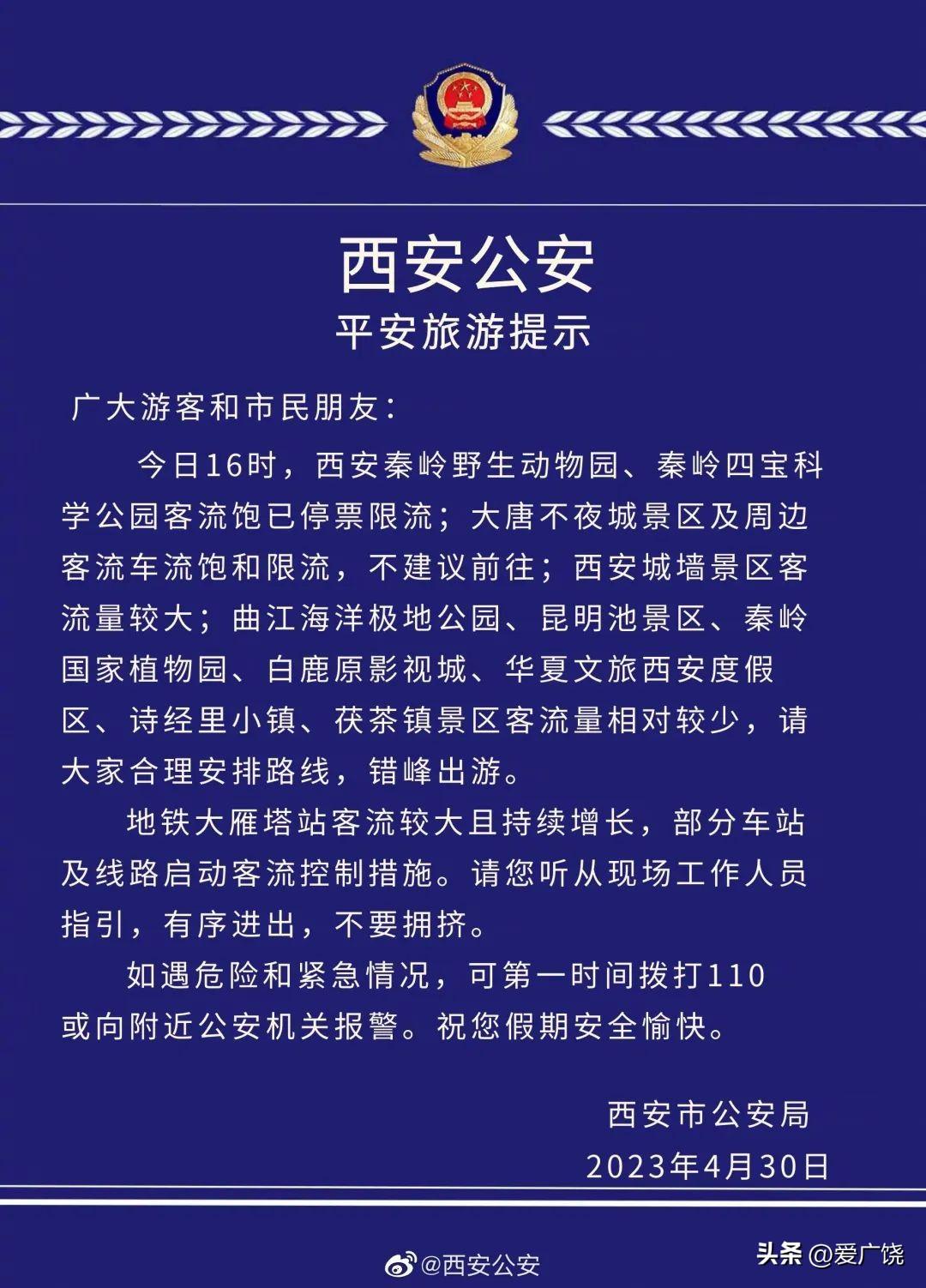 西安公安

平安旅游提示

广大游客和市民朋友：

今日16时，西安秦岭野生动物园、秦岭四宝科学公园客流饱已停票限流；大唐不夜城景区及周边客流车流饱和限流，不建议前往；西安城墙景区客流量较大；曲江海洋极地公园、昆明池景区、秦岭国家植物园、白鹿原影视城、华夏文旅西安度假区、诗经里小镇、茯茶镇景区客流量相对较少，请大家合理安排路线，错峰出游。

地铁大雁塔站客流较大且持续增长，部分车站及线路启动客流控制措施。请您听从现场工作人员指引，有序进出，不要拥挤。

如遇危险和紧急情况，可第一时间拨打110或向附近公安机关报警。祝您假期安全愉快。

西安市公安局

2023年4月30日

@西安公安

头条 @爱广饶